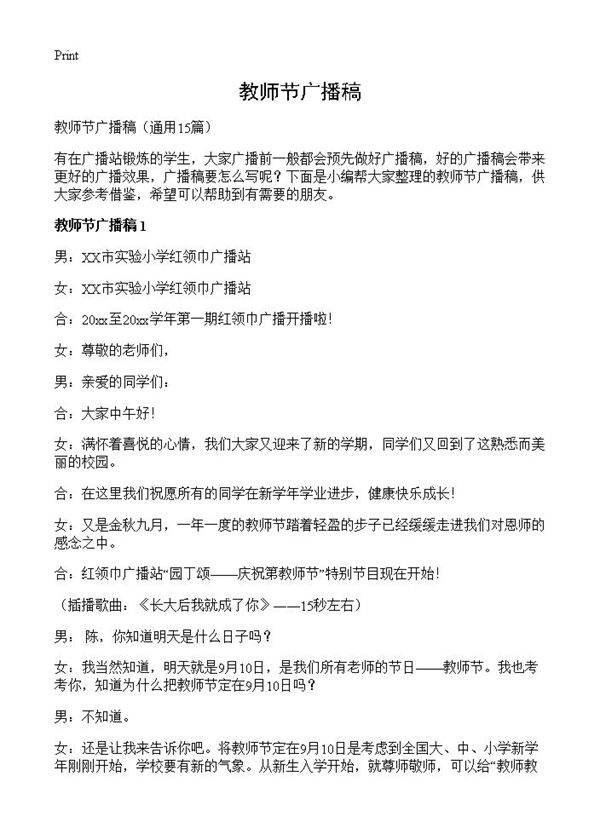 Print

教师节广播稿

教师节广播稿（通用15篇）

有在广播站锻炼的学生，大家广播前一般都会预先做好广播稿，好的广播稿会带来更好的广播效果，广播稿要怎么写呢？下面是小编帮大家整理的教师节广播稿，供大家参考借鉴，希望可以帮助到有需要的朋友。

教师节广播稿1

男：XX市实验小学红领巾广播站

女：XX市实验小学红领巾广播站

合：20xx至20xx学年第一期红领巾广播开播啦！

女：尊敬的老师们，

男：亲爱的同学们：

合：大家中午好！

女：满怀着喜悦的心情，我们大家又迎来了新的学期，同学们又回到了这熟悉而美丽的校园。

合：在这里我们祝愿所有的同学在新学年学业进步，健康快乐成长！

女：又是金秋九月，一年一度的教师节踏着轻盈的步子已经缓缓走进我们对恩师的感念之中。

合：红领巾广播站“园丁颂——庆祝第教师节”特别节目现在开始！

（插播歌曲：《长大后我就成了你》——15秒左右）

男： 陈，你知道明天是什么日子吗？

女：我当然知道，明天就是9月10日，是我们所有老师的节日——教师节。我也考考你，知道为什么把教师节定在9月10日吗？

男：不知道。

女：还是让我来告诉你吧。将教师节定在9月10日是考虑到全国大、中、小学新学年刚刚开始，学校要有新的气象。从新生入学开始，就尊师敬师，可以给“教师教